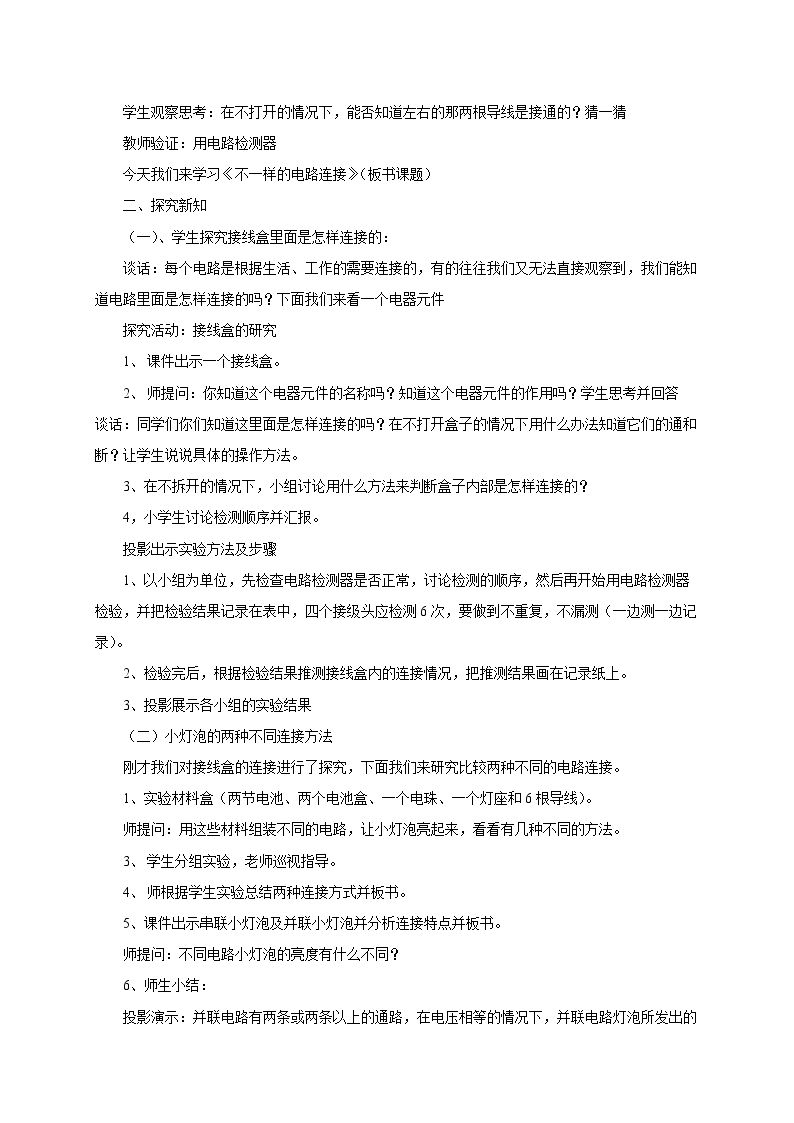 学生观察思考：在不打开的情况下，能否知道左右的那两根导线是接通的？猜一猜

教师验证：用电路检测器

今天我们来学习《不一样的电路连接》(板书课题)

二、探究新知

（一）、学生探究接线盒里面是怎样连接的：

谈话：每个电路是根据生活、工作的需要连接的，有的往往我们又无法直接观察到，我们能知道电路里面是怎样连接的吗？下面我们来看一个电器元件

探究活动：接线盒的研究

1、课件出示一个接线盒。

2、师提问：你知道这个电器元件的名称吗？知道这个电器元件的作用吗？学生思考并回答

谈话：同学们你们知道这里面是怎样连接的吗？在不打开盒子的情况下用什么办法知道它们的通和断？让学生说说具体的操作方法。

3、在不拆开的情况下，小组讨论用什么方法来判断盒子内部是怎样连接的？

4，小学生讨论检测顺序并汇报。

投影出示实验方法及步骤

1、以小组为单位，先检查电路检测器是否正常，讨论检测的顺序，然后再开始用电路检测器检验，并把检验结果记录在表中，四个接级头应检测6次，要做到不重复，不漏测（一边测一边记录）。

2、检验完后，根据检验结果推测接线盒内的连接情况，把推测结果画在记录纸上。

3、投影展示各小组的实验结果

（二）小灯泡的两种不同连接方法

刚才我们对接线盒的连接进行了探究，下面我们来研究比较两种不同的电路连接。

1、实验材料盒（两节电池、两个电池盒、一个电珠、一个灯座和6根导线)。

师提问：用这些材料组装不同的电路，让小灯泡亮起来，看看有几种不同的方法。

3、学生分组实验，老师巡视指导。

4、师根据学生实验总结两种连接方式并板书。

5、课件出示串联小灯泡及并联小灯泡并分析连接特点并板书。

师提问：不同电路小灯泡的亮度有什么不同？

6、师生小结：

投影演示：并联电路有两条或两条以上的通路，在电压相等的情况下，并联电路灯泡所发出的